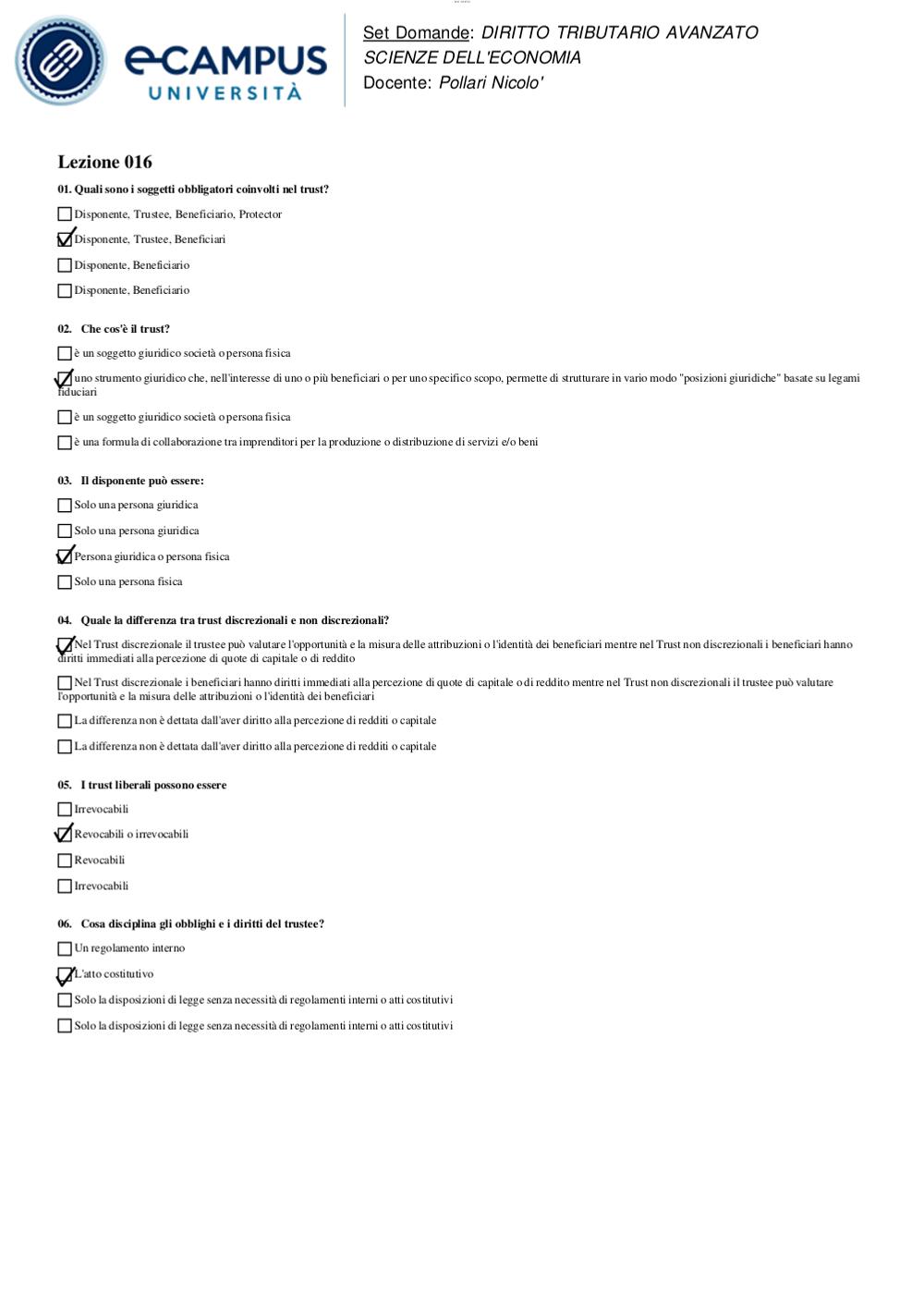 eCAMPUS UNIVERSITÀ

Set Domande: DIRITTO TRIBUTARIO AVANZATO
SCIENZE DELL'ECONOMIA
Docente: Pollari Nicolo'

Lezione 016

01. Quali sono i soggetti obbligatori coinvolti nel trust?

☐ Disponente, Trustee, Beneficiario, Protector

☑ Disponente, Trustee, Beneficiari

☐ Disponente, Beneficiario

☐ Disponente, Beneficiario

02. Che cos'è il trust?

☐ è un soggetto giuridico società o persona fisica

☑ uno strumento giuridico che, nell'interesse di uno o più beneficiari o per uno specifico scopo, permette di strutturare in vario modo "posizioni giuridiche" basate su legami fiduciari

☐ è un soggetto giuridico società o persona fisica

☐ è una formula di collaborazione tra imprenditori per la produzione o distribuzione di servizi e/o beni

03. Il disponente può essere:

☐ Solo una persona giuridica

☐ Solo una persona giuridica

☑ Persona giuridica o persona fisica

☐ Solo una persona fisica

04. Quale la differenza tra trust discrezionali e non discrezionali?

☑ Nel Trust discrezionale il trustee può valutare l'opportunità e la misura delle attribuzioni o l'identità dei beneficiari mentre nel Trust non discrezionali i beneficiari hanno diritti immediati alla percezione di quote di capitale o di reddito

☐ Nel Trust discrezionale i beneficiari hanno diritti immediati alla percezione di quote di capitale o di reddito mentre nel Trust non discrezionali il trustee può valutare l'opportunità e la misura delle attribuzioni o l'identità dei beneficiari

☐ La differenza non è dettata dall'aver diritto alla percezione di redditi o capitale

☐ La differenza non è dettata dall'aver diritto alla percezione di redditi o capitale

05. I trust liberali possono essere

☐ Irrevocabili

☑ Revocabili o irrevocabili

☐ Revocabili

☐ Irrevocabili

06. Cosa disciplina gli obblighi e i diritti del trustee?

☐ Un regolamento interno

☑ L'atto costitutivo

☐ Solo la disposizioni di legge senza necessità di regolamenti interni o atti costitutivi

☐ Solo la disposizioni di legge senza necessità di regolamenti interni o atti costitutivi